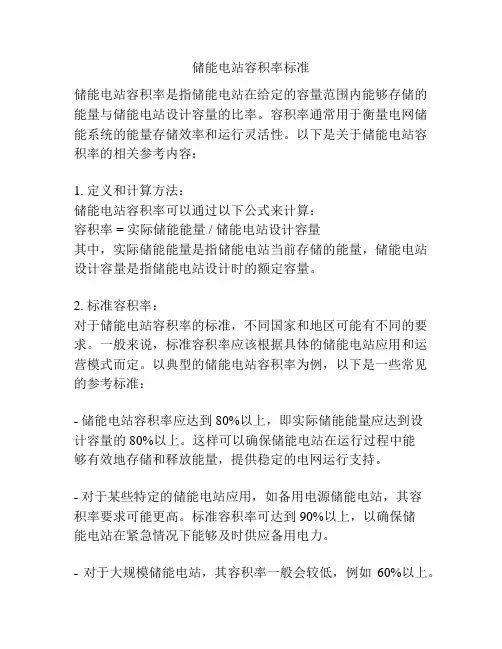 储能电站容积率标准

储能电站容积率是指储能电站在给定的容量范围内能够存储的能量与储能电站设计容量的比率。容积率通常用于衡量电网储能系统的能量存储效率和运行灵活性。以下是关于储能电站容积率的相关参考内容：

1. 定义和计算方法：
储能电站容积率可以通过以下公式来计算：
容积率 = 实际储能能量 / 储能电站设计容量
其中，实际储能能量是指储能电站当前存储的能量，储能电站设计容量是指储能电站设计时的额定容量。

2. 标准容积率：
对于储能电站容积率的标准，不同国家和地区可能有不同的要求。一般来说，标准容积率应该根据具体的储能电站应用和运营模式而定。以典型的储能电站容积率为例，以下是一些常见的参考标准：

- 储能电站容积率应达到 80%以上，即实际储能能量应达到设计容量的 80%以上。这样可以确保储能电站在运行过程中能够有效地存储和释放能量，提供稳定的电网运行支持。

- 对于某些特定的储能电站应用，如备用电源储能电站，其容积率要求可能更高。标准容积率可达到 90%以上，以确保储能电站在紧急情况下能够及时供应备用电力。

- 对于大规模储能电站，其容积率一般会较低，例如 60%以上。